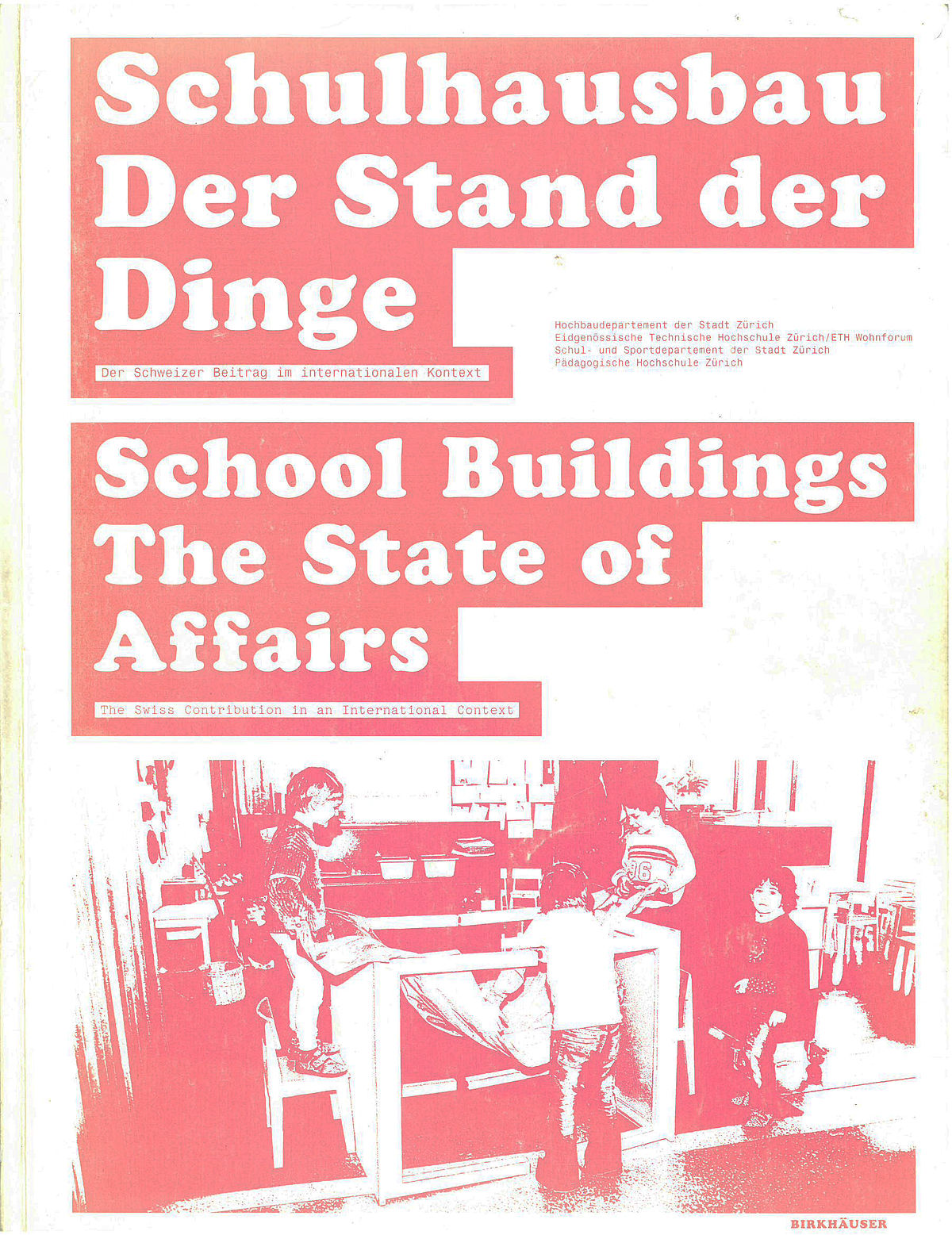 Schulhausbau
Der Stand der
Dinge

Der Schweizer Beitrag im internationalen Kontext

Hochbaudepartement der Stadt Zürich
Eidgenössische Technische Hochschule Zürich/ETH Wohnforum
Schul- und Sportdepartement der Stadt Zürich
Pädagogische Hochschule Zürich

School Buildings
The State of
Affairs

The Swiss Contribution in an International Context

BIRKHÄUSER